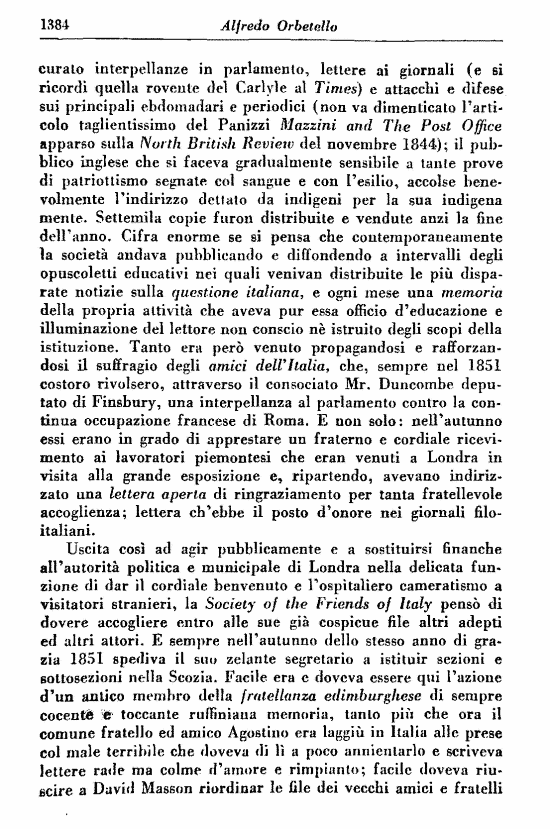 1384 Alfredo Orbetello

curato interpellanze in parlamento, lettere ai giornali (e si ricordi quella rovente del Carlyle al Times) e attacchi e difese sui principali ebdomadari e periodici (non va dimenticato l'articolo taglientissimo del Panizzi Mazzini and The Post Office apparso sulla North British Review del novembre 1844); il pubblico inglese che si faceva gradualmente sensibile a tante prove di patriottismo segnate col sangue e con l'esilio, accolse benevolmente l'indirizzo dettato da indigeni per la sua indigena mente. Settemila copie furon distribuite e vendute anzi la fine dell'anno. Cifra enorme se si pensa che contemporaneamente la società andava pubblicando e diffondendo a intervalli degli opuscoletti educativi nei quali venivan distribuite le più disparate notizie sulla questione italiana, e ogni mese una memoria della propria attività che aveva pur essa officio d'educazione e illuminazione del lettore non conscio nè istruito degli scopi della istituzione. Tanto era però venuto propagandosi e rafforzandosi il suffragio degli amici dell'Italia, che, sempre nel 1851 costoro rivolsero, attraverso il consociato Mr. Duncombe deputato di Finsbury, una interpellanza al parlamento contro la continua occupazione francese di Roma. E non solo: nell'autunno essi erano in grado di apprestare un fraterno e cordiale ricevimento ai lavoratori piemontesi che eran venuti a Londra in visita alla grande esposizione e, ripartendo, avevano indirizzato una lettera aperta di ringraziamento per tanta fratellevole accoglienza; lettera ch'ebbe il posto d'onore nei giornali filoitaliani.

Uscita così ad agir pubblicamente e a sostituirsi finanche all'autorità politica e municipale di Londra nella delicata funzione di dar il cordiale benvenuto e l'ospitaliero cameratismo a visitatori stranieri, la Society of the Friends of Italy pensò di dovere accogliere entro alle sue già cospicue file altri adepti ed altri attori. E sempre nell'autunno dello stesso anno di grazia 1851 spediva il suo zelante segretario a istituir sezioni e sottosezioni nella Scozia. Facile era e doveva essere qui l'azione d'un antico membro della fratellanza edimburghese di sempre cocente e toccante ruffiniana memoria, tanto più che ora il comune fratello ed amico Agostino era laggiù in Italia alle prese col male terribile che doveva di lì a poco annientarlo e scriveva lettere rade ma colme d'amore e rimpianto; facile doveva riuscire a David Masson riordinar le file dei vecchi amici e fratelli